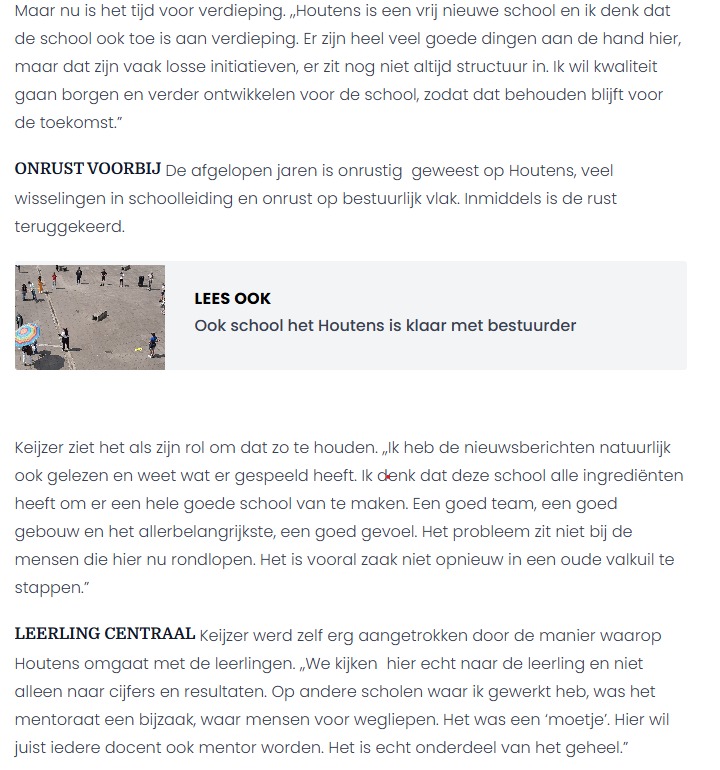 Maar nu is het tijd voor verdieping. „Houtens is een vrij nieuwe school en ik denk dat de school ook toe is aan verdieping. Er zijn heel veel goede dingen aan de hand hier, maar dat zijn vaak losse initiatieven, er zit nog niet altijd structuur in. Ik wil kwaliteit gaan borgen en verder ontwikkelen voor de school, zodat dat behouden blijft voor de toekomst."

ONRUST VOORBIJ De afgelopen jaren is onrustig geweest op Houtens, veel wisselingen in schoolleiding en onrust op bestuurlijk vlak. Inmiddels is de rust teruggekeerd.

LEES OOK
Ook school het Houtens is klaar met bestuurder

Keijzer ziet het als zijn rol om dat zo te houden. „Ik heb de nieuwsberichten natuurlijk ook gelezen en weet wat er gespeeld heeft. Ik denk dat deze school alle ingrediënten heeft om er een hele goede school van te maken. Een goed team, een goed gebouw en het allerbelangrijkste, een goed gevoel. Het probleem zit niet bij de mensen die hier nu rondlopen. Het is vooral zaak niet opnieuw in een oude valkuil te stappen."

LEERLING CENTRAAL Keijzer werd zelf erg aangetrokken door de manier waarop Houtens omgaat met de leerlingen. „We kijken hier echt naar de leerling en niet alleen naar cijfers en resultaten. Op andere scholen waar ik gewerkt heb, was het mentoraat een bijzaak, waar mensen voor wegliepen. Het was een 'moetje'. Hier wil juist iedere docent ook mentor worden. Het is echt onderdeel van het geheel."